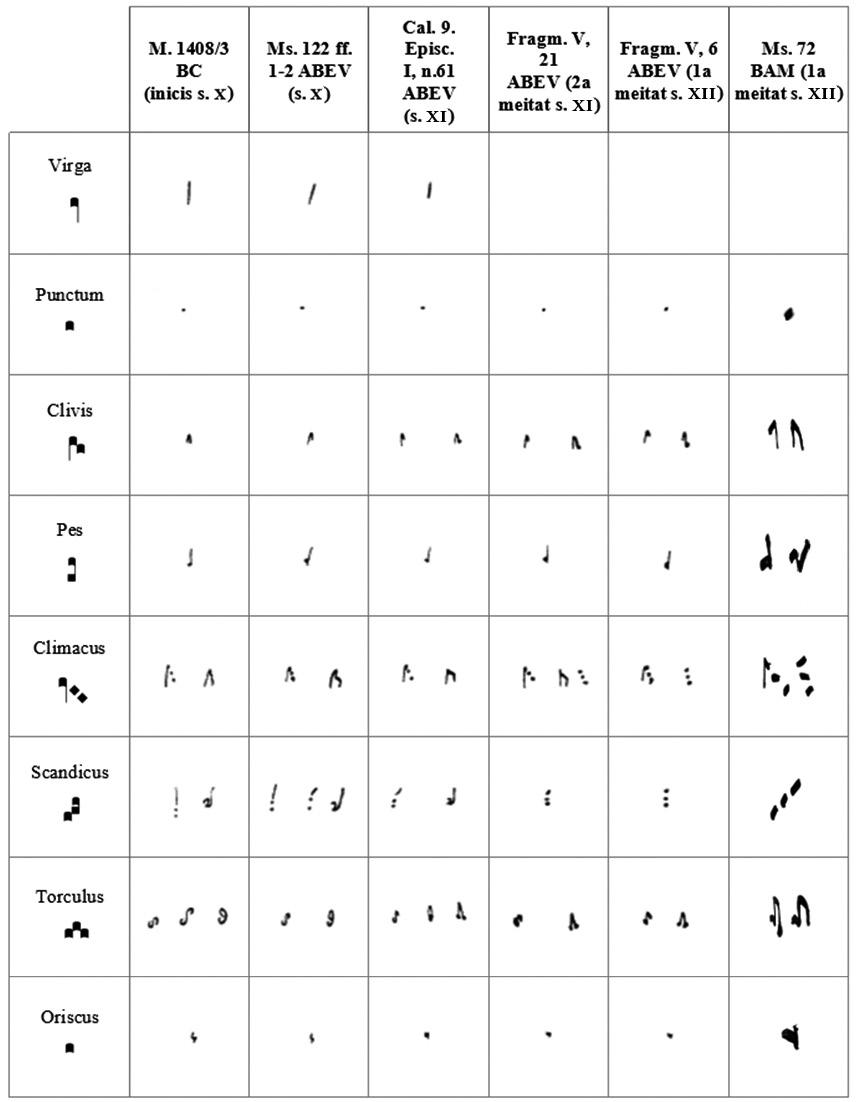 |  | M. 1408/3 BC (inicis s. X) | Ms. 122 ff. 1-2 ABEV (s. X) | Cal. 9. Episc. I, n.61 ABEV (s. XI) | Fragm. V, 21 ABEV (2a meitat s. XI) | Fragm. V, 6 ABEV (1a meitat s. XII) | Ms. 72 BAM (1a meitat s. XII) |
|---|---|---|---|---|---|---|
| Virga |  |  |  |  |  |  |
| Punctum |  |  |  |  |  |  |
| Clivis |  |  |  |  |  |  |
| Pes |  |  |  |  |  |  |
| Climacus |  |  |  |  |  |  |
| Scandicus |  |  |  |  |  |  |
| Torculus |  |  |  |  |  |  |
| Oriscus |  |  |  |  |  |  |